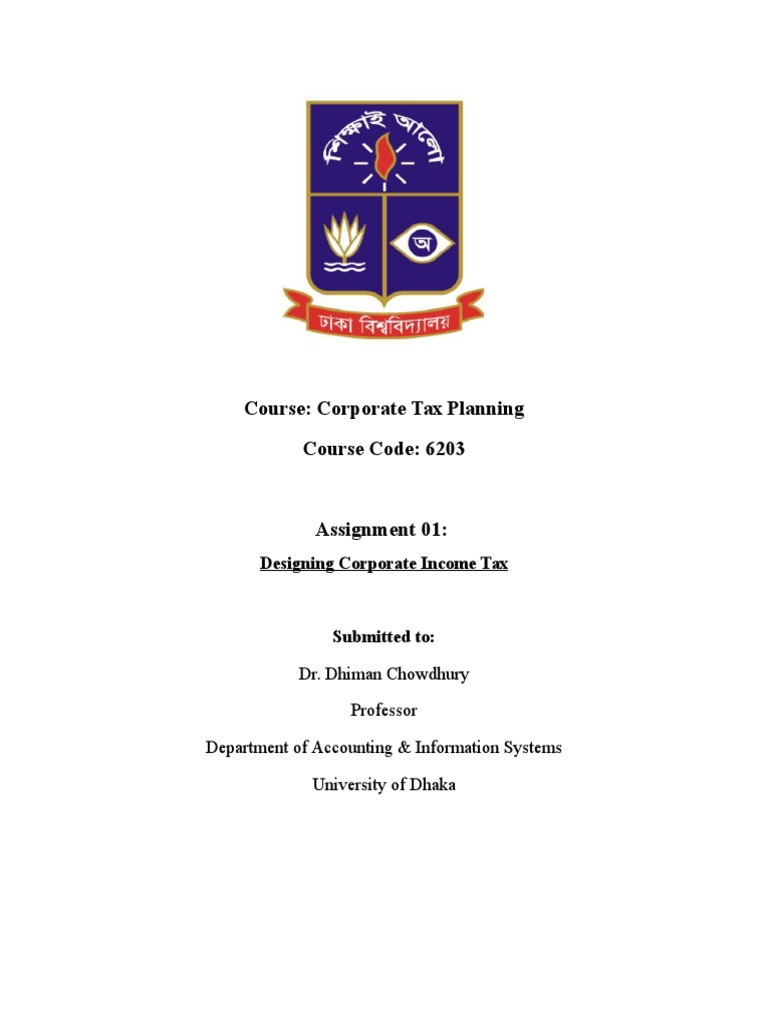 শিক্ষাই আলো

অ

ঢাকা বিশ্ববিদ্যালয়

Course: Corporate Tax Planning

Course Code: 6203

Assignment 01:

Designing Corporate Income Tax

Submitted to:

Dr. Dhiman Chowdhury

Professor

Department of Accounting & Information Systems

University of Dhaka